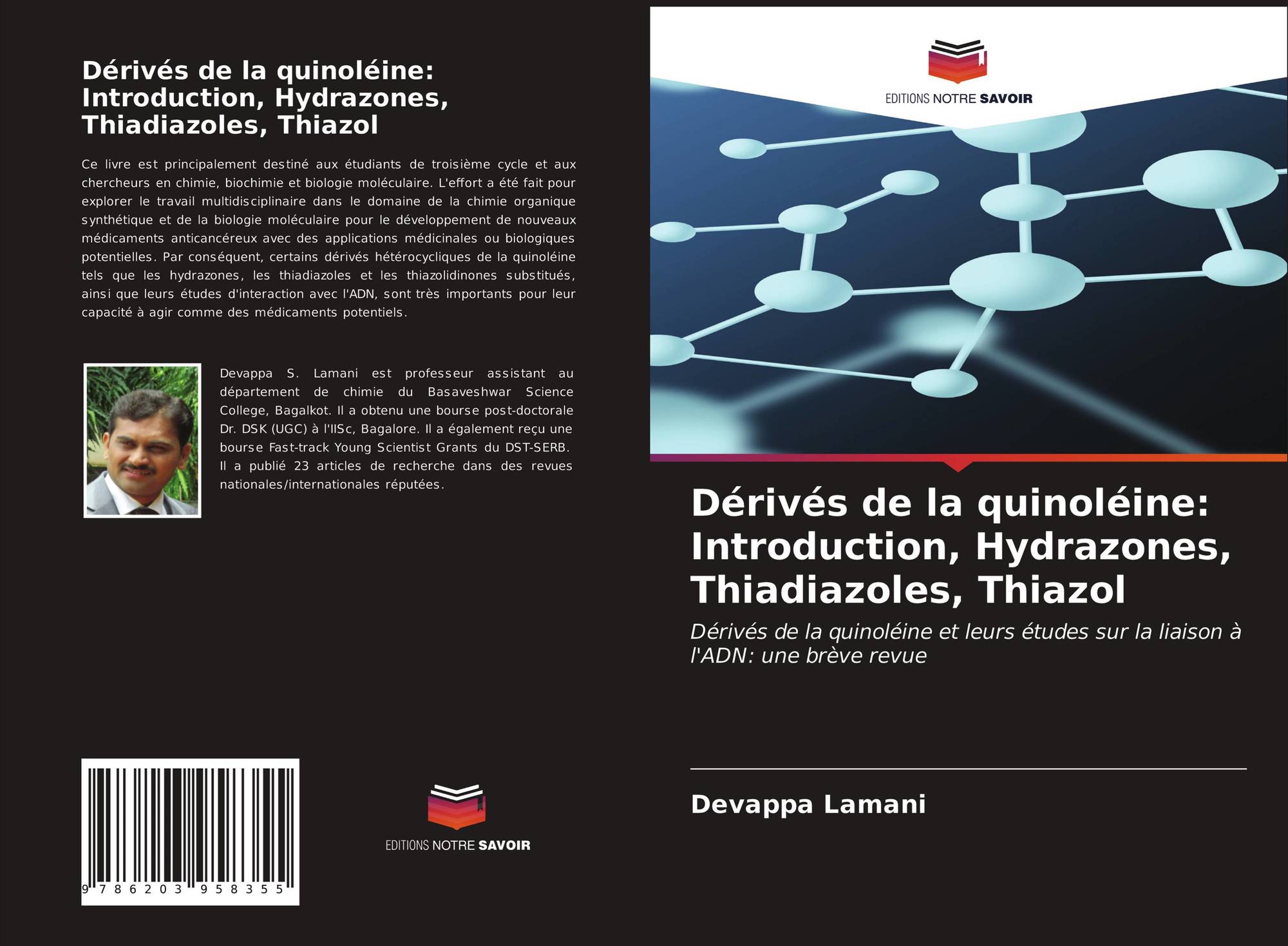 Dérivés de la quinoléine: Introduction, Hydrazones, Thiadiazoles, Thiazol

Ce livre est principalement destiné aux étudiants de troisième cycle et aux chercheurs en chimie, biochimie et biologie moléculaire. L'effort a été fait pour explorer le travail multidisciplinaire dans le domaine de la chimie organique synthétique et de la biologie moléculaire pour le développement de nouveaux médicaments anticancéreux avec des applications médicinales ou biologiques potentielles. Par conséquent, certains dérivés hétérocycliques de la quinoléine tels que les hydrazones, les thiadiazoles et les thiazolidinones substitués, ainsi que leurs études d'interaction avec l'ADN, sont très importants pour leur capacité à agir comme des médicaments potentiels.

Devappa S. Lamani est professeur assistant au département de chimie du Basaveshwar Science College, Bagalkot. Il a obtenu une bourse post-doctorale Dr. DSK (UGC) à l'IISc, Bagalore. Il a également reçu une bourse Fast-track Young Scientist Grants du DST-SERB. Il a publié 23 articles de recherche dans des revues nationales/internationales réputées.

9 786203 958355

EDITIONS NOTRE SAVOIR

EDITIONS NOTRE SAVOIR

Dérivés de la quinoléine: Introduction, Hydrazones, Thiadiazoles, Thiazol

Dérivés de la quinoléine et leurs études sur la liaison à l'ADN: une brève revue

Devappa Lamani